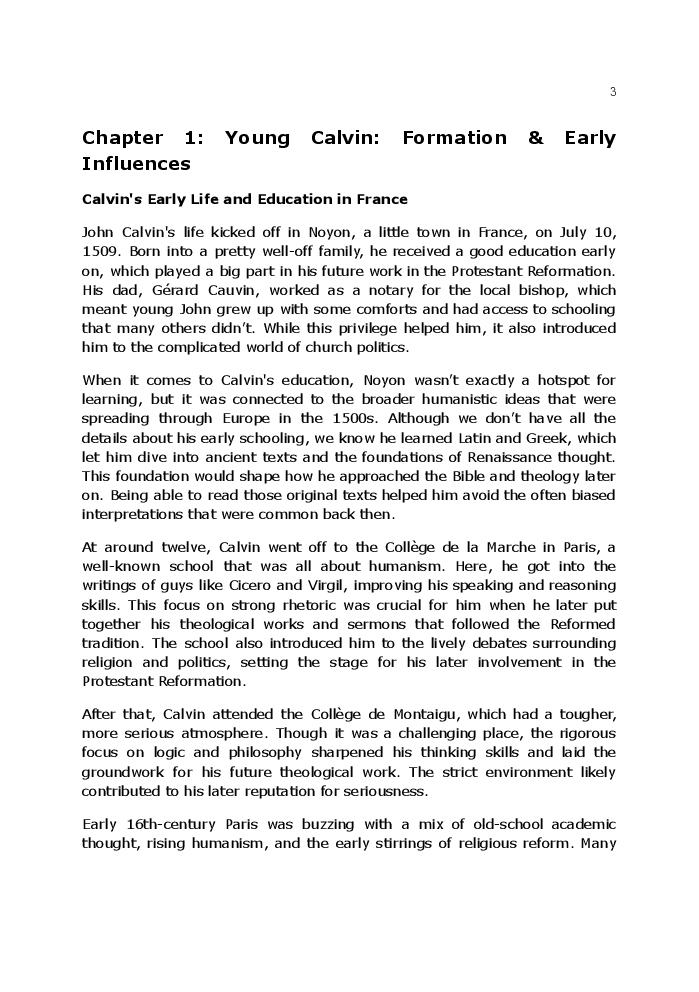 3

Chapter 1: Young Calvin: Formation & Early Influences

Calvin's Early Life and Education in France

John Calvin's life kicked off in Noyon, a little town in France, on July 10, 1509. Born into a pretty well-off family, he received a good education early on, which played a big part in his future work in the Protestant Reformation. His dad, Gérard Cauvin, worked as a notary for the local bishop, which meant young John grew up with some comforts and had access to schooling that many others didn't. While this privilege helped him, it also introduced him to the complicated world of church politics.

When it comes to Calvin's education, Noyon wasn't exactly a hotspot for learning, but it was connected to the broader humanistic ideas that were spreading through Europe in the 1500s. Although we don't have all the details about his early schooling, we know he learned Latin and Greek, which let him dive into ancient texts and the foundations of Renaissance thought. This foundation would shape how he approached the Bible and theology later on. Being able to read those original texts helped him avoid the often biased interpretations that were common back then.

At around twelve, Calvin went off to the Collège de la Marche in Paris, a well-known school that was all about humanism. Here, he got into the writings of guys like Cicero and Virgil, improving his speaking and reasoning skills. This focus on strong rhetoric was crucial for him when he later put together his theological works and sermons that followed the Reformed tradition. The school also introduced him to the lively debates surrounding religion and politics, setting the stage for his later involvement in the Protestant Reformation.

After that, Calvin attended the Collège de Montaigu, which had a tougher, more serious atmosphere. Though it was a challenging place, the rigorous focus on logic and philosophy sharpened his thinking skills and laid the groundwork for his future theological work. The strict environment likely contributed to his later reputation for seriousness.

Early 16th-century Paris was buzzing with a mix of old-school academic thought, rising humanism, and the early stirrings of religious reform. Many